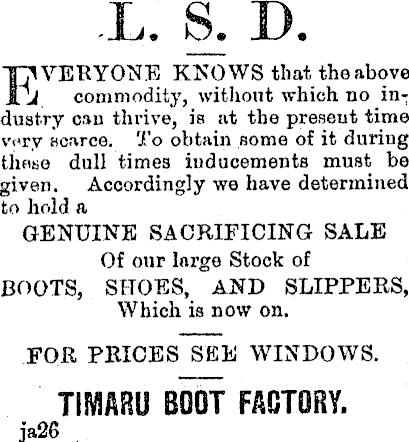 L. S. D.

EVERYONE KNOWS that the above commodity, without which no industry can thrive, is at the present time very scarce. To obtain some of it during these dull times inducements must be given. Accordingly we have determined to hold a

GENUINE SACRIFICING SALE
Of our large Stock of
BOOTS, SHOES, AND SLIPPERS,
Which is now on.

FOR PRICES SEE WINDOWS.

TIMARU BOOT FACTORY.

ja26